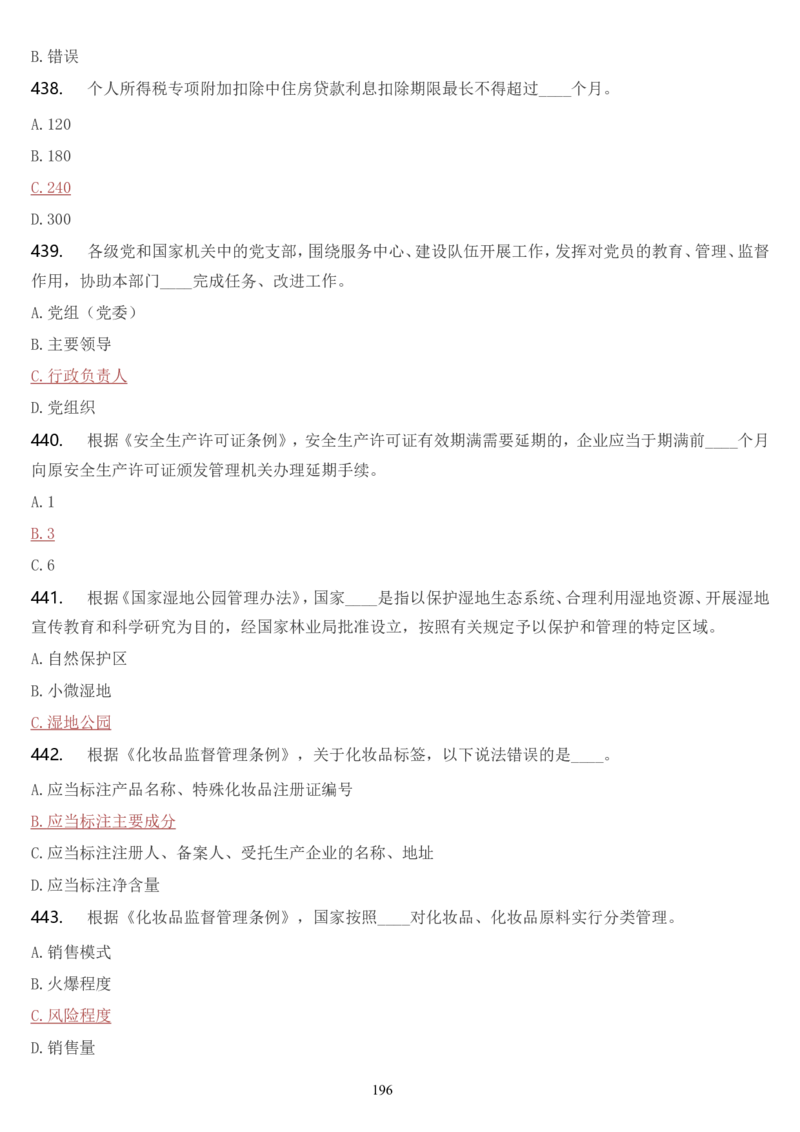 B. 错误

438. 个人所得税专项附加扣除中住房贷款利息扣除期限最长不得超过____个月。

A. 120

B. 180

C. 240

D. 300

439. 各级党和国家机关中的党支部，围绕服务中心、建设队伍开展工作，发挥对党员的教育、管理、监督作用，协助本部门____完成任务、改进工作。

A. 党组（党委）

B. 主要领导

C. 行政负责人

D. 党组织

440. 根据《安全生产许可证条例》，安全生产许可证有效期满需要延期的，企业应当于期满前____个月向原安全生产许可证颁发管理机关办理延期手续。

A. 1

B. 3

C. 6

441. 根据《国家湿地公园管理办法》，国家____是指以保护湿地生态系统、合理利用湿地资源、开展湿地宣传教育和科学研究为目的，经国家林业局批准设立，按照有关规定予以保护和管理的特定区域。

A. 自然保护区

B. 小微湿地

C. 湿地公园

442. 根据《化妆品监督管理条例》，关于化妆品标签，以下说法错误的是____。

A. 应当标注产品名称、特殊化妆品注册证编号

B. 应当标注主要成分

C. 应当标注注册人、备案人、受托生产企业的名称、地址

D. 应当标注净含量

443. 根据《化妆品监督管理条例》，国家按照____对化妆品、化妆品原料实行分类管理。

A. 销售模式

B. 火爆程度

C. 风险程度

D. 销售量

196